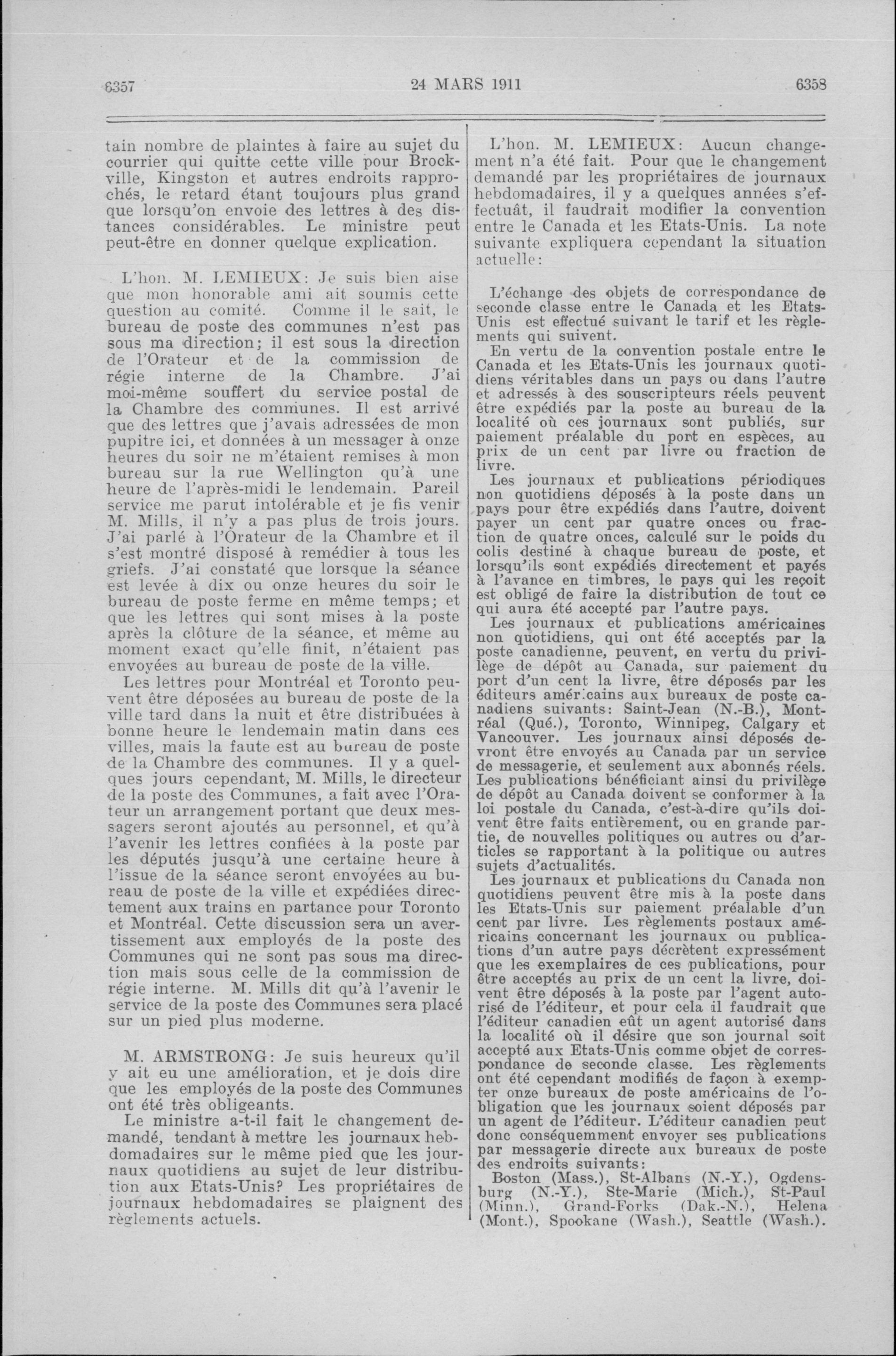 6357 24 MARS 1911 6358

tain nombre de plaintes à faire au sujet du courrier qui quitte cette ville pour Brockville, Kingston et autres endroits rapprochés, le retard étant toujours plus grand que lorsqu'on envoie des lettres à des distances considérables. Le ministre peut peut-être en donner quelque explication.

L'hon. M. LEMIEUX: Je suis bien aise que mon honorable ami ait soumis cette question au comité. Comme il le sait, le bureau de poste des communes n'est pas sous ma direction; il est sous la direction de l'Orateur et de la commission de régie interne de la Chambre. J'ai moi-même souffert du service postal de la Chambre des communes. Il est arrivé que des lettres que j'avais adressées de mon pupitre ici, et données à un messager à onze heures du soir ne m'étaient remises à mon bureau sur la rue Wellington qu'à une heure de l'après-midi le lendemain. Pareil service me parut intolérable et je fis venir M. Mills, il n'y a pas plus de trois jours. J'ai parlé à l'Orateur de la Chambre et il s'est montré disposé à remédier à tous les griefs. J'ai constaté que lorsque la séance est levée à dix ou onze heures du soir le bureau de poste ferme en même temps; et que les lettres qui sont mises à la poste après la clôture de la séance, et même au moment exact qu'elle finit, n'étaient pas envoyées au bureau de poste de la ville.

Les lettres pour Montréal et Toronto peuvent être déposées au bureau de poste de la ville tard dans la nuit et être distribuées à bonne heure le lendemain matin dans ces villes, mais la faute est au bureau de poste de la Chambre des communes. Il y a quelques jours cependant, M. Mills, le directeur de la poste des Communes, a fait avec l'Orateur un arrangement portant que deux messagers seront ajoutés au personnel, et qu'à l'avenir les lettres confiées à la poste par les députés jusqu'à une certaine heure à l'issue de la séance seront envoyées au bureau de poste de la ville et expédiées directement aux trains en partance pour Toronto et Montréal. Cette discussion sera un avertissement aux employés de la poste des Communes qui ne sont pas sous ma direction mais sous celle de la commission de régie interne. M. Mills dit qu'à l'avenir le service de la poste des Communes sera placé sur un pied plus moderne.

M. ARMSTRONG: Je suis heureux qu'il y ait eu une amélioration, et je dois dire que les employés de la poste des Communes ont été très obligeants.

Le ministre a-t-il fait le changement demandé, tendant à mettre les journaux hebdomadaires sur le même pied que les journaux quotidiens au sujet de leur distribution aux Etats-Unis? Les propriétaires de journaux hebdomadaires se plaignent des règlements actuels.

L'hon. M. LEMIEUX: Aucun changement n'a été fait. Pour que le changement demandé par les propriétaires de journaux hebdomadaires, il y a quelques années s'effectuât, il faudrait modifier la convention entre le Canada et les Etats-Unis. La note suivante expliquera cependant la situation actuelle:

L'échange des objets de correspondance de seconde classe entre le Canada et les Etats-Unis est effectué suivant le tarif et les règlements qui suivent.

En vertu de la convention postale entre le Canada et les Etats-Unis les journaux quotidiens véritables dans un pays ou dans l'autre et adressés à des souscripteurs réels peuvent être expédiés par la poste au bureau de la localité où ces journaux sont publiés, sur paiement préalable du port en espèces, au prix de un cent par livre ou fraction de livre.

Les journaux et publications périodiques non quotidiens déposés à la poste dans un pays pour être expédiés dans l'autre, doivent payer un cent par quatre onces ou fraction de quatre onces, calculé sur le poids du colis destiné à chaque bureau de poste, et lorsqu'ils sont expédiés directement et payés à l'avance en timbres, le pays qui les reçoit est obligé de faire la distribution de tout ce qui aura été accepté par l'autre pays.

Les journaux et publications américaines non quotidiens, qui ont été acceptés par la poste canadienne, peuvent, en vertu du privilège de dépôt au Canada, sur paiement du port d'un cent la livre, être déposés par les éditeurs américains aux bureaux de poste canadiens suivants: Saint-Jean (N.-B.), Montréal (Qué.), Toronto, Winnipeg, Calgary et Vancouver. Les journaux ainsi déposés devront être envoyés au Canada par un service de messagerie, et seulement aux abonnés réels. Les publications bénéficiant ainsi du privilège de dépôt au Canada doivent se conformer à la loi postale du Canada, c'est-à-dire qu'ils doivent être faits entièrement, ou en grande partie, de nouvelles politiques ou autres ou d'articles se rapportant à la politique ou autres sujets d'actualités.

Les journaux et publications du Canada non quotidiens peuvent être mis à la poste dans les Etats-Unis sur paiement préalable d'un cent par livre. Les règlements postaux américains concernant les journaux ou publications d'un autre pays décrètent expressément que les exemplaires de ces publications, pour être acceptés au prix de un cent la livre, doivent être déposés à la poste par l'agent autorisé de l'éditeur, et pour cela il faudrait que l'éditeur canadien eût un agent autorisé dans la localité où il désire que son journal soit accepté aux Etats-Unis comme objet de correspondance de seconde classe. Les règlements ont été cependant modifiés de façon à exempter onze bureaux de poste américains de l'obligation que les journaux soient déposés par un agent de l'éditeur. L'éditeur canadien peut donc conséquemment envoyer ses publications par messagerie directe aux bureaux de poste des endroits suivants:

Boston (Mass.), St-Albans (N.-Y.), Ogdensburg (N.-Y.), Ste-Marie (Mich.), St-Paul (Minn.), Grand-Forks (Dak.-N.), Helena (Mont.), Spookane (Wash.), Seattle (Wash.).